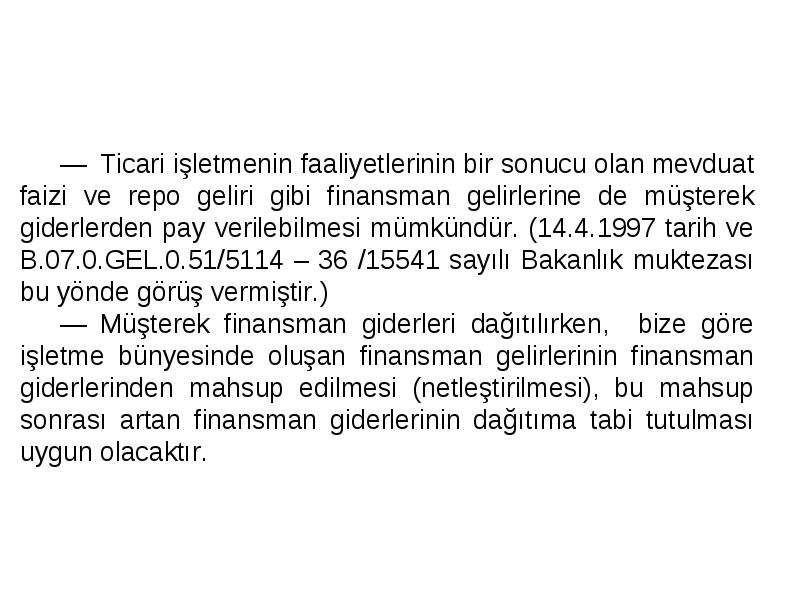 — Ticari işletmenin faaliyetlerinin bir sonucu olan mevduat faizi ve repo geliri gibi finansman gelirlerine de müşterek giderlerden pay verilebilmesi mümkündür. (14.4.1997 tarih ve B.07.0.GEL.0.51/5114 – 36 /15541 sayılı Bakanlık muktezası bu yönde görüş vermiştir.)

— Müşterek finansman giderleri dağıtılırken, bize göre işletme bünyesinde oluşan finansman gelirlerinin finansman giderlerinden mahsup edilmesi (netleştirilmesi), bu mahsup sonrası artan finansman giderlerinin dağıtıma tabi tutulması uygun olacaktır.